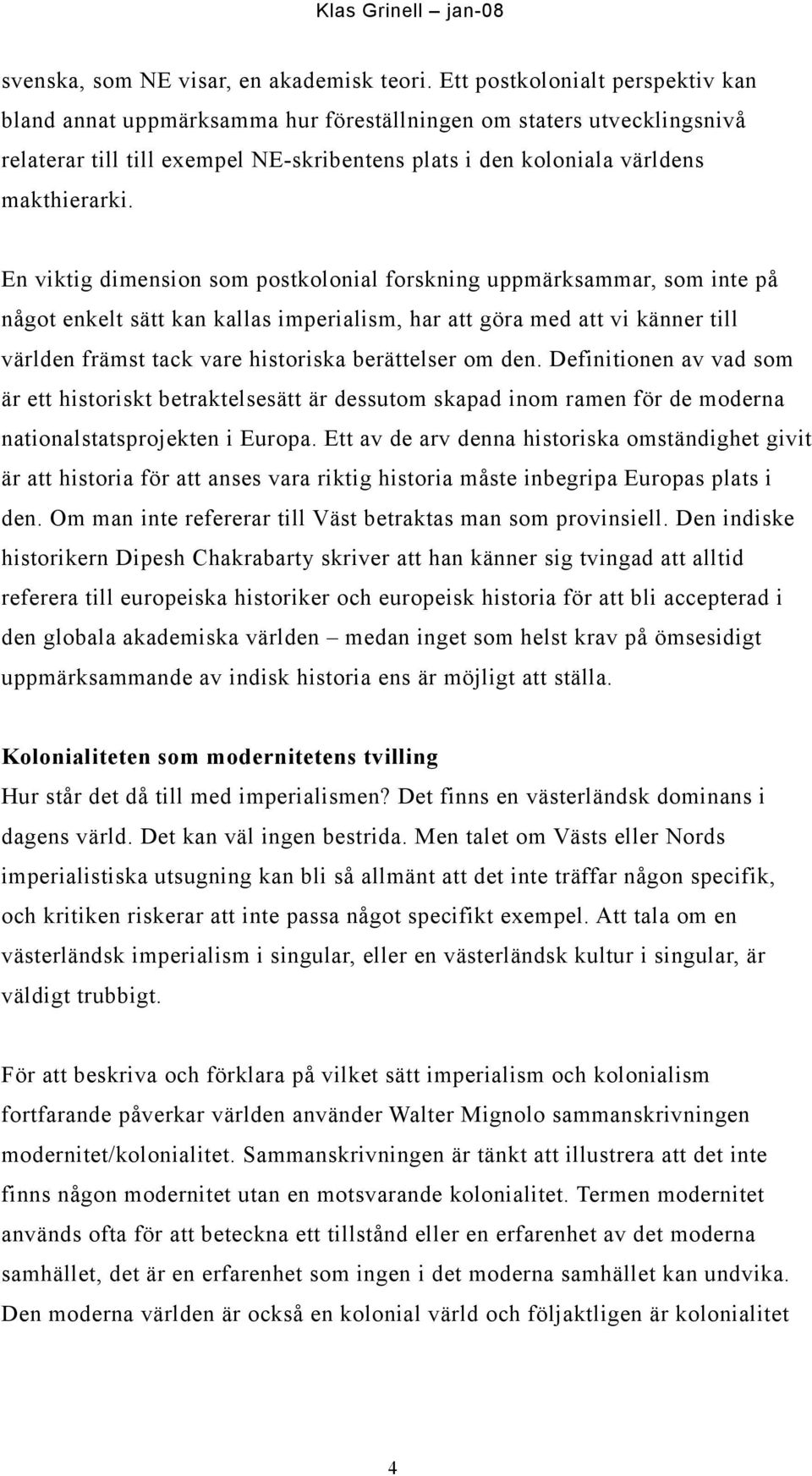 Klas Grinell – jan-08

svenska, som NE visar, en akademisk teori. Ett postkolonialt perspektiv kan bland annat uppmärksamma hur föreställningen om staters utvecklingsnivå relaterar till till exempel NE-skribentens plats i den koloniala världens makthierarki.

En viktig dimension som postkolonial forskning uppmärksammar, som inte på något enkelt sätt kan kallas imperialism, har att göra med att vi känner till världen främst tack vare historiska berättelser om den. Definitionen av vad som är ett historiskt betraktelsesätt är dessutom skapad inom ramen för de moderna nationalstatsprojekten i Europa. Ett av de arv denna historiska omständighet givit är att historia för att anses vara riktig historia måste inbegripa Europas plats i den. Om man inte refererar till Väst betraktas man som provinsiell. Den indiske historikern Dipesh Chakrabarty skriver att han känner sig tvingad att alltid referera till europeiska historiker och europeisk historia för att bli accepterad i den globala akademiska världen – medan inget som helst krav på ömsesidigt uppmärksammande av indisk historia ens är möjligt att ställa.

Kolonialiteten som modernitetens tvilling
Hur står det då till med imperialismen? Det finns en västerländsk dominans i dagens värld. Det kan väl ingen bestrida. Men talet om Västs eller Nords imperialistiska utsugning kan bli så allmänt att det inte träffar någon specifik, och kritiken riskerar att inte passa något specifikt exempel. Att tala om en västerländsk imperialism i singular, eller en västerländsk kultur i singular, är väldigt trubbigt.

För att beskriva och förklara på vilket sätt imperialism och kolonialism fortfarande påverkar världen använder Walter Mignolo sammanskrivningen modernitet/kolonialitet. Sammanskrivningen är tänkt att illustrera att det inte finns någon modernitet utan en motsvarande kolonialitet. Termen modernitet används ofta för att beteckna ett tillstånd eller en erfarenhet av det moderna samhället, det är en erfarenhet som ingen i det moderna samhället kan undvika. Den moderna världen är också en kolonial värld och följaktligen är kolonialitet

4